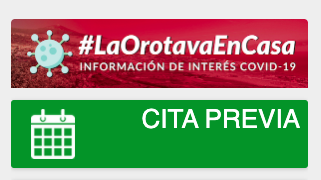 #LaOrotavaEnCasa
INFORMACIÓN DE INTERÉS COVID-19

CITA PREVIA